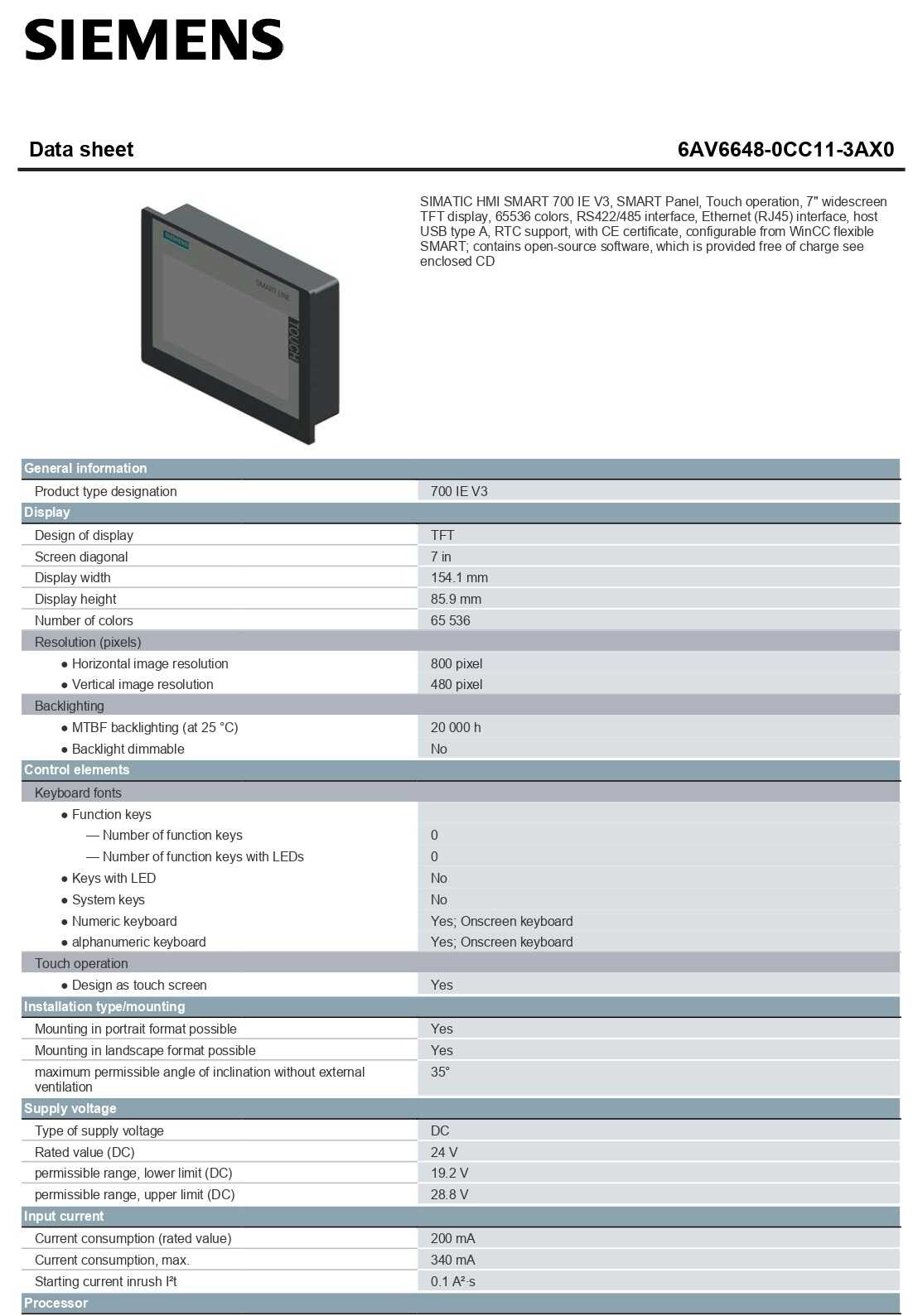 SIEMENS

Data sheet 6AV6648-0CC11-3AX0

SIEMENS

SMART LINE

TOUCH

SIMATIC HMI SMART 700 IE V3, SMART Panel, Touch operation, 7" widescreen TFT display, 65536 colors, RS422/485 interface, Ethernet (RJ45) interface, host USB type A, RTC support, with CE certificate, configurable from WinCC flexible SMART; contains open-source software, which is provided free of charge see enclosed CD

| General information | |
|---|---|
| Product type designation | 700 IE V3 |
| **Display** | |
| Design of display | TFT |
| Screen diagonal | 7 in |
| Display width | 154.1 mm |
| Display height | 85.9 mm |
| Number of colors | 65 536 |
| Resolution (pixels) | |
| ● Horizontal image resolution | 800 pixel |
| ● Vertical image resolution | 480 pixel |
| Backlighting | |
| ● MTBF backlighting (at 25 °C) | 20 000 h |
| ● Backlight dimmable | No |
| **Control elements** | |
| Keyboard fonts | |
| ● Function keys | |
| — Number of function keys | 0 |
| — Number of function keys with LEDs | 0 |
| ● Keys with LED | No |
| ● System keys | No |
| ● Numeric keyboard | Yes; Onscreen keyboard |
| ● alphanumeric keyboard | Yes; Onscreen keyboard |
| Touch operation | |
| ● Design as touch screen | Yes |
| **Installation type/mounting** | |
| Mounting in portrait format possible | Yes |
| Mounting in landscape format possible | Yes |
| maximum permissible angle of inclination without external ventilation | 35° |
| **Supply voltage** | |
| Type of supply voltage | DC |
| Rated value (DC) | 24 V |
| permissible range, lower limit (DC) | 19.2 V |
| permissible range, upper limit (DC) | 28.8 V |
| **Input current** | |
| Current consumption (rated value) | 200 mA |
| Current consumption, max. | 340 mA |
| Starting current inrush I²t | 0.1 A²·s |
| **Processor** | |